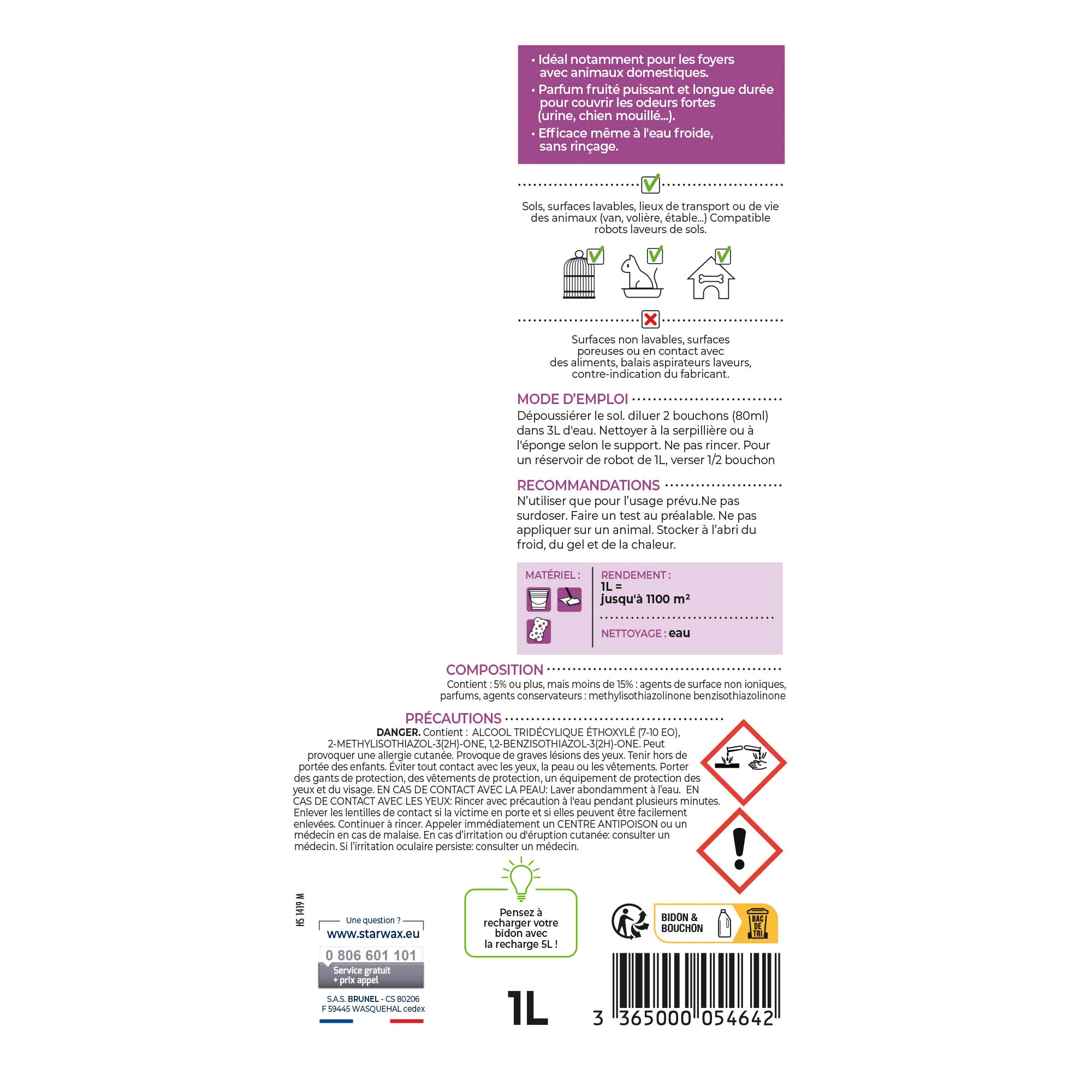 • Idéal notamment pour les foyers avec animaux domestiques.
• Parfum fruité puissant et longue durée pour couvrir les odeurs fortes (urine, chien mouillé...).
• Efficace même à l'eau froide, sans rinçage.

Sols, surfaces lavables, lieux de transport ou de vie des animaux (van, volière, étable...) Compatible robots laveurs de sols.

Surfaces non lavables, surfaces poreuses ou en contact avec des aliments, balais aspirateurs laveurs, contre-indication du fabricant.

MODE D'EMPLOI

Dépoussiérer le sol. diluer 2 bouchons (80ml) dans 3L d'eau. Nettoyer à la serpillière ou à l'éponge selon le support. Ne pas rincer. Pour un réservoir de robot de 1L, verser 1/2 bouchon

RECOMMANDATIONS

N'utiliser que pour l'usage prévu.Ne pas surdoser. Faire un test au préalable. Ne pas appliquer sur un animal. Stocker à l'abri du froid, du gel et de la chaleur.

MATÉRIEL :

RENDEMENT :
1L =
jusqu'à 1100 m²

NETTOYAGE : eau

COMPOSITION

Contient : 5% ou plus, mais moins de 15% : agents de surface non ioniques, parfums, agents conservateurs : methylisothiazolinone benzisothiazolinone

PRÉCAUTIONS

DANGER. Contient : ALCOOL TRIDÉCYLIQUE ÉTHOXYLÉ (7-10 EO), 2-METHYLISOTHIAZOL-3(2H)-ONE, 1,2-BENZISOTHIAZOL-3(2H)-ONE. Peut provoquer une allergie cutanée. Provoque de graves lésions des yeux. Tenir hors de portée des enfants. Éviter tout contact avec les yeux, la peau ou les vêtements. Porter des gants de protection, des vêtements de protection, un équipement de protection des yeux et du visage. EN CAS DE CONTACT AVEC LA PEAU: Laver abondamment à l'eau. EN CAS DE CONTACT AVEC LES YEUX: Rincer avec précaution à l'eau pendant plusieurs minutes. Enlever les lentilles de contact si la victime en porte et si elles peuvent être facilement enlevées. Continuer à rincer. Appeler immédiatement un CENTRE ANTIPOISON ou un médecin en cas de malaise. En cas d'irritation ou d'éruption cutanée: consulter un médecin. Si l'irritation oculaire persiste: consulter un médecin.

HS 1419 M

Une question ?
www.starwax.eu
0 806 601 101
Service gratuit
+ prix appel

S.A.S. BRUNEL - CS 80206
F 59445 WASQUEHAL cedex

Pensez à recharger votre bidon avec la recharge 5L !

1L

BIDON & BOUCHON

BAC DE TRI

3 365000 054642